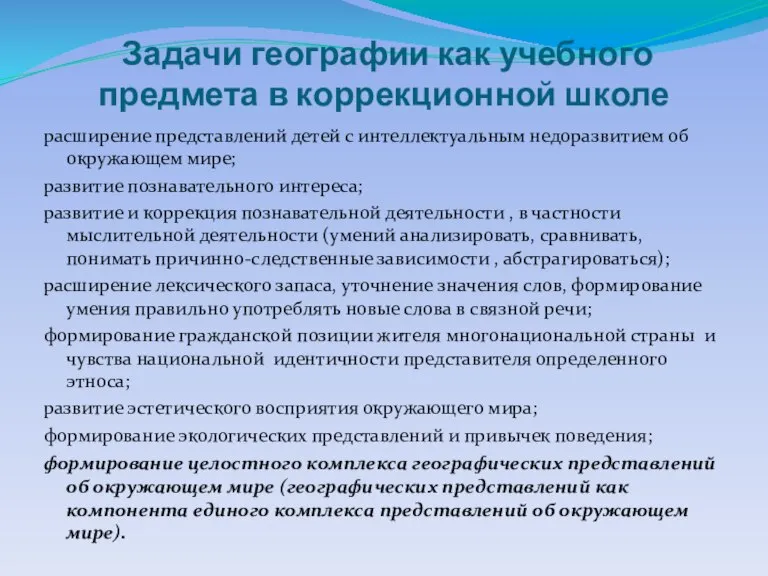 Задачи географии как учебного предмета в коррекционной школе

расширение представлений детей с интеллектуальным недоразвитием об окружающем мире;

развитие познавательного интереса;

развитие и коррекция познавательной деятельности , в частности мыслительной деятельности (умений анализировать, сравнивать, понимать причинно-следственные зависимости , абстрагироваться);

расширение лексического запаса, уточнение значения слов, формирование умения правильно употреблять новые слова в связной речи;

формирование гражданской позиции жителя многонациональной страны и чувства национальной идентичности представителя определенного этноса;

развитие эстетического восприятия окружающего мира;

формирование экологических представлений и привычек поведения;

формирование целостного комплекса географических представлений об окружающем мире (географических представлений как компонента единого комплекса представлений об окружающем мире).